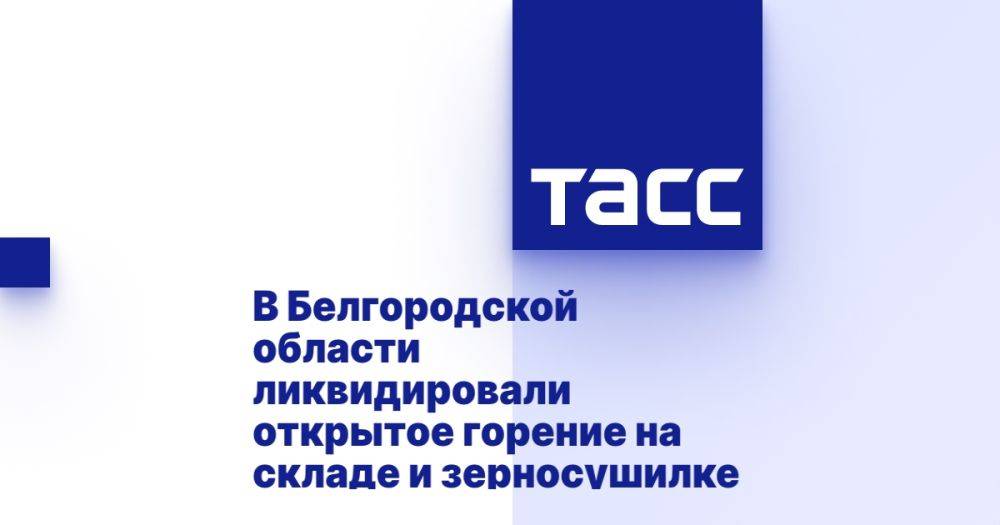 ТАСС

В Белгородской области ликвидировали открытое горение на складе и зерносушилке